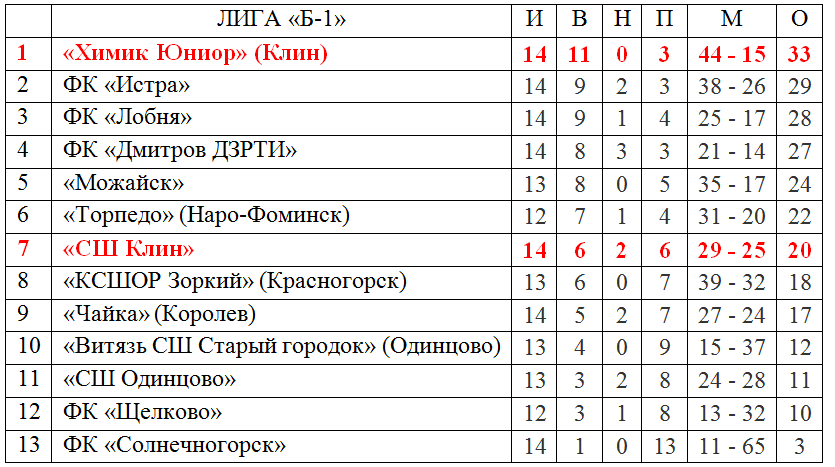 |  | ЛИГА «Б-1» | И | В | Н | П | М | О |
|---|---|---|---|---|---|---|---|
| 1 | «Химик Юниор» (Клин) | 14 | 11 | 0 | 3 | 44 - 15 | 33 |
| 2 | ФК «Истра» | 14 | 9 | 2 | 3 | 38 - 26 | 29 |
| 3 | ФК «Лобня» | 14 | 9 | 1 | 4 | 25 - 17 | 28 |
| 4 | ФК «Дмитров ДЗРТИ» | 14 | 8 | 3 | 3 | 21 - 14 | 27 |
| 5 | «Можайск» | 13 | 8 | 0 | 5 | 35 - 17 | 24 |
| 6 | «Торпедо» (Наро-Фоминск) | 12 | 7 | 1 | 4 | 31 - 20 | 22 |
| 7 | «СШ Клин» | 14 | 6 | 2 | 6 | 29 - 25 | 20 |
| 8 | «КСШОР Зоркий» (Красногорск) | 13 | 6 | 0 | 7 | 39 - 32 | 18 |
| 9 | «Чайка» (Королев) | 14 | 5 | 2 | 7 | 27 - 24 | 17 |
| 10 | «Витязь СШ Старый городок» (Одинцово) | 13 | 4 | 0 | 9 | 15 - 37 | 12 |
| 11 | «СШ Одинцово» | 13 | 3 | 2 | 8 | 24 - 28 | 11 |
| 12 | ФК «Щелково» | 12 | 3 | 1 | 8 | 13 - 32 | 10 |
| 13 | ФК «Солнечногорск» | 14 | 1 | 0 | 13 | 11 - 65 | 3 |